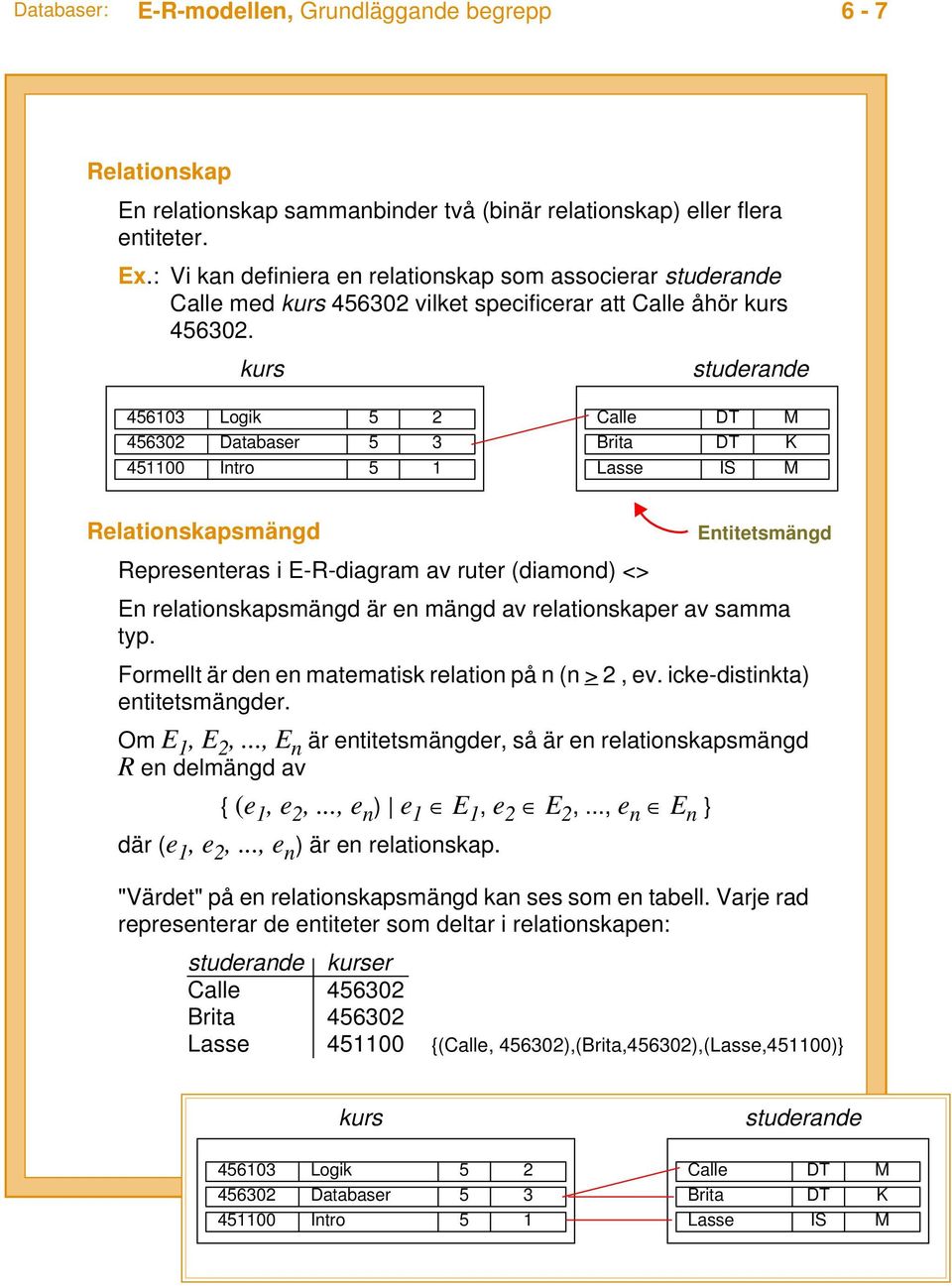 Databaser: E-R-modellen, Grundläggande begrepp 6 - 7

Relationskap

En relationskap sammanbinder två (binär relationskap) eller flera entiteter.

Ex.: Vi kan definiera en relationskap som associerar studerande Calle med kurs 456302 vilket specificerar att Calle åhör kurs 456302.

kurs

| 456103 | Logik | 5 | 2 |
|---|---|---|---|
| 456302 | Databaser | 5 | 3 |
| 451100 | Intro | 5 | 1 |

studerande

| Calle | DT | M |
|---|---|---|
| Brita | DT | K |
| Lasse | IS | M |

Relationskapsmängd

Entitetsmängd

Representeras i E-R-diagram av ruter (diamond) <>

En relationskapsmängd är en mängd av relationskaper av samma typ.

Formellt är den en matematisk relation på n (n $\geq$ 2 , ev. icke-distinkta) entitetsmängder.

Om $E_1, E_2, ..., E_n$ är entitetsmängder, så är en relationskapsmängd $R$ en delmängd av

$\{ (e_1, e_2, ..., e_n) \mid e_1 \in E_1, e_2 \in E_2, ..., e_n \in E_n \}$

där $(e_1, e_2, ..., e_n)$ är en relationskap.

"Värdet" på en relationskapsmängd kan ses som en tabell. Varje rad representerar de entiteter som deltar i relationskapen:

| studerande | kurser |
|---|---|
| Calle | 456302 |
| Brita | 456302 |
| Lasse | 451100 |

{(Calle, 456302),(Brita,456302),(Lasse,451100)}

kurs

| 456103 | Logik | 5 | 2 |
|---|---|---|---|
| 456302 | Databaser | 5 | 3 |
| 451100 | Intro | 5 | 1 |

studerande

| Calle | DT | M |
|---|---|---|
| Brita | DT | K |
| Lasse | IS | M |